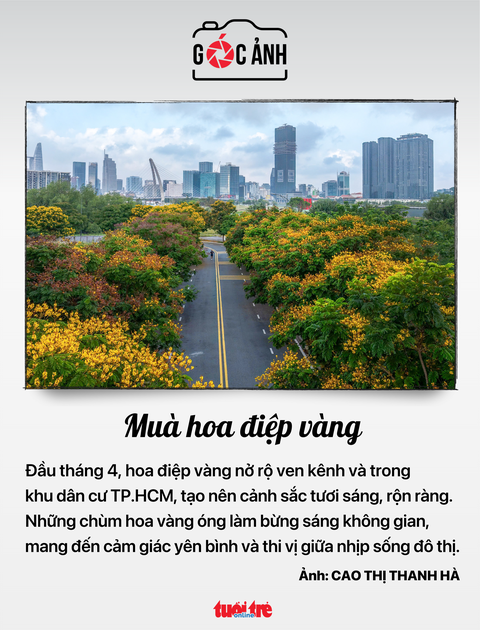 GÓC ẢNH

Muà hoa điệp vàng

Đầu tháng 4, hoa điệp vàng nở rộ ven kênh và trong khu dân cư TP.HCM, tạo nên cảnh sắc tươi sáng, rộn ràng. Những chùm hoa vàng óng làm bừng sáng không gian, mang đến cảm giác yên bình và thi vị giữa nhịp sống đô thị.

Ảnh: CAO THỊ THANH HÀ

tuổi trẻ online